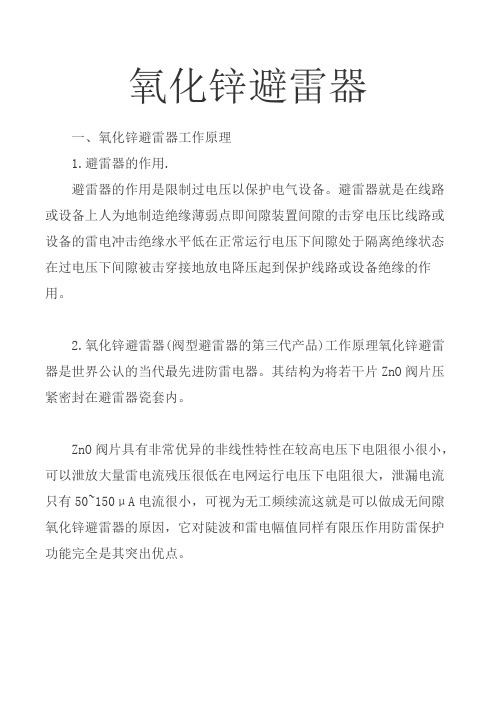 氧化锌避雷器

一、氧化锌避雷器工作原理

1.避雷器的作用.

避雷器的作用是限制过电压以保护电气设备。避雷器就是在线路或设备上人为地制造绝缘薄弱点即间隙装置间隙的击穿电压比线路或设备的雷电冲击绝缘水平低在正常运行电压下间隙处于隔离绝缘状态在过电压下间隙被击穿接地放电降压起到保护线路或设备绝缘的作用。

2.氧化锌避雷器(阀型避雷器的第三代产品)工作原理氧化锌避雷器是世界公认的当代最先进防雷电器。其结构为将若干片 ZnO 阀片压紧密封在避雷器瓷套内。

ZnO 阀片具有非常优异的非线性特性在较高电压下电阻很小很小，可以泄放大量雷电流残压很低在电网运行电压下电阻很大，泄漏电流只有 50~150μA 电流很小，可视为无工频续流这就是可以做成无间隙氧化锌避雷器的原因，它对陡波和雷电幅值同样有限压作用防雷保护功能完全是其突出优点。